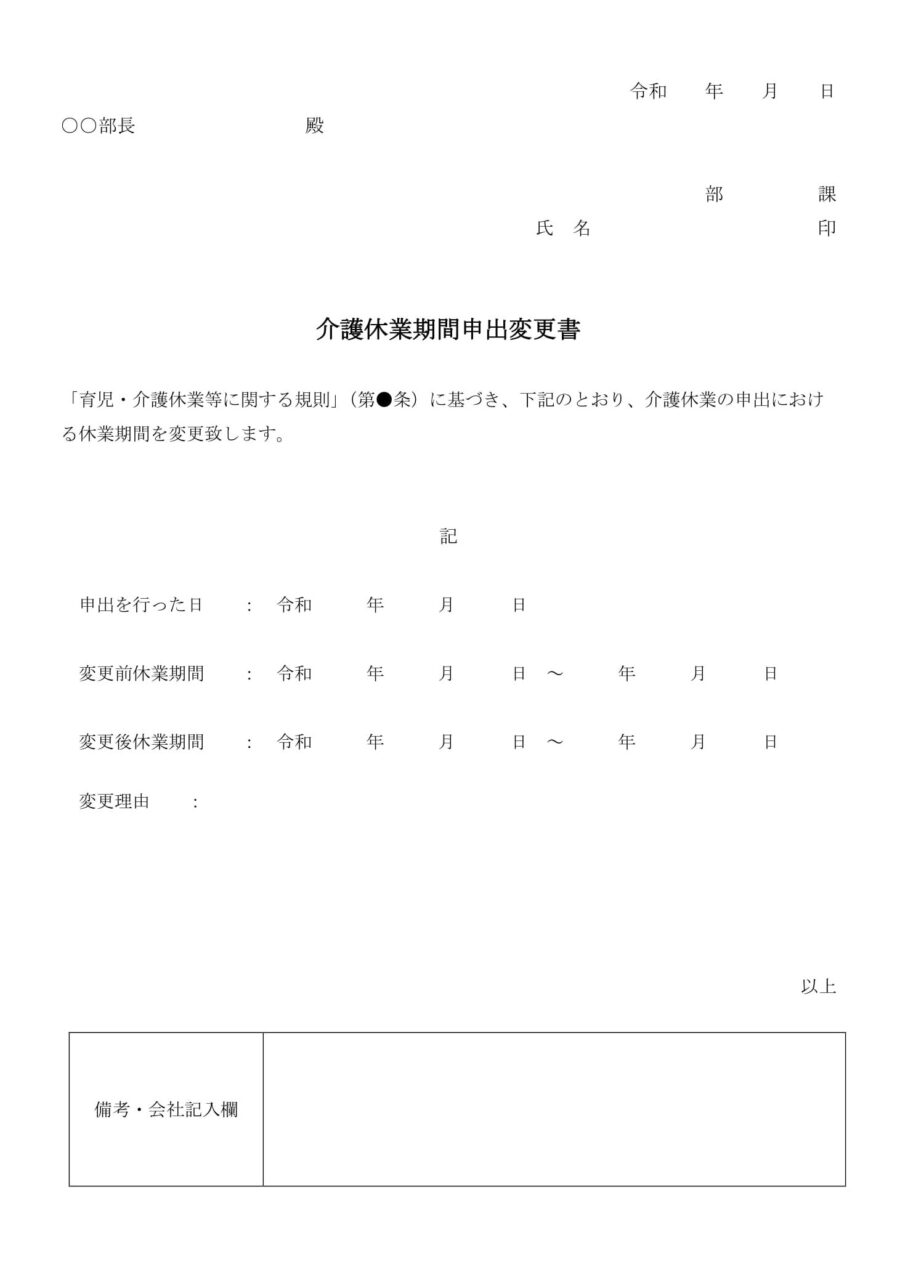 令和　年　月　日

○○部長　　　　　　殿

部　　課

氏　名　　　　　　印

介護休業期間申出変更書

「育児・介護休業等に関する規則」（第●条）に基づき、下記のとおり、介護休業の申出における休業期間を変更致します。

記

申出を行った日　：　令和　年　月　日

変更前休業期間　：　令和　年　月　日 ～　年　月　日

変更後休業期間　：　令和　年　月　日 ～　年　月　日

変更理由　：

以上

| 備考・会社記入欄 | |
|---|---|